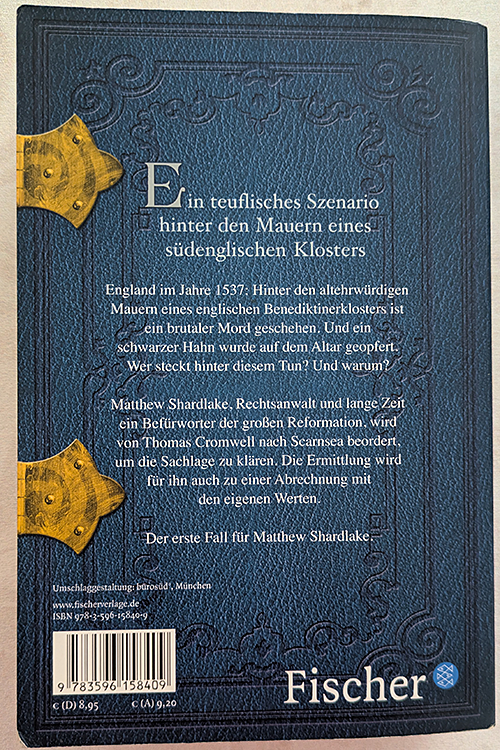 Ein teuflisches Szenario hinter den Mauern eines südenglischen Klosters

England im Jahre 1537: Hinter den altehrwürdigen Mauern eines englischen Benediktinerklosters ist ein brutaler Mord geschehen. Und ein schwarzer Hahn wurde auf dem Altar geopfert. Wer steckt hinter diesem Tun? Und warum?

Matthew Shardlake, Rechtsanwalt und lange Zeit ein Befürworter der großen Reformation, wird von Thomas Cromwell nach Scarnsea beordert, um die Sachlage zu klären. Die Ermittlung wird für ihn auch zu einer Abrechnung mit den eigenen Werten.

Der erste Fall für Matthew Shardlake.

Umschlaggestaltung: bürosüd°, München
www.fischerverlage.de
ISBN 978-3-596-15840-9

9 783596 158409

€ (D) 8,95 € (A) 9,20

Fischer